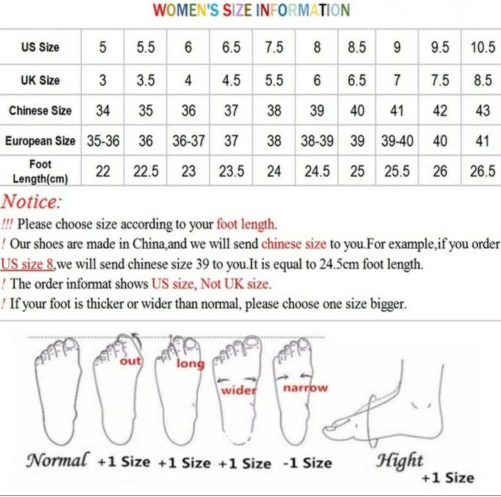 WOMEN'S SIZE INFORMATION

| US Size | 5 | 5.5 | 6 | 6.5 | 7.5 | 8 | 8.5 | 9 | 9.5 | 10.5 |
|---|---|---|---|---|---|---|---|---|---|---|
| UK Size | 3 | 3.5 | 4 | 4.5 | 5.5 | 6 | 6.5 | 7 | 7.5 | 8.5 |
| Chinese Size | 34 | 35 | 36 | 37 | 38 | 39 | 40 | 41 | 42 | 43 |
| European Size | 35-36 | 36 | 36-37 | 37 | 38 | 38-39 | 39 | 39-40 | 40 | 41 |
| Foot Length(cm) | 22 | 22.5 | 23 | 23.5 | 24 | 24.5 | 25 | 25.5 | 26 | 26.5 |

Notice:

!!! Please choose size according to your foot length.

! Our shoes are made in China,and we will send chinese size to you.For example,if you order US size 8,we will send chinese size 39 to you.It is equal to 24.5cm foot length.

! The order informat shows US size, Not UK size.

! If your foot is thicker or wider than normal, please choose one size bigger.

out long wider narrow

Normal +1 Size +1 Size +1 Size -1 Size Hight +1 Size